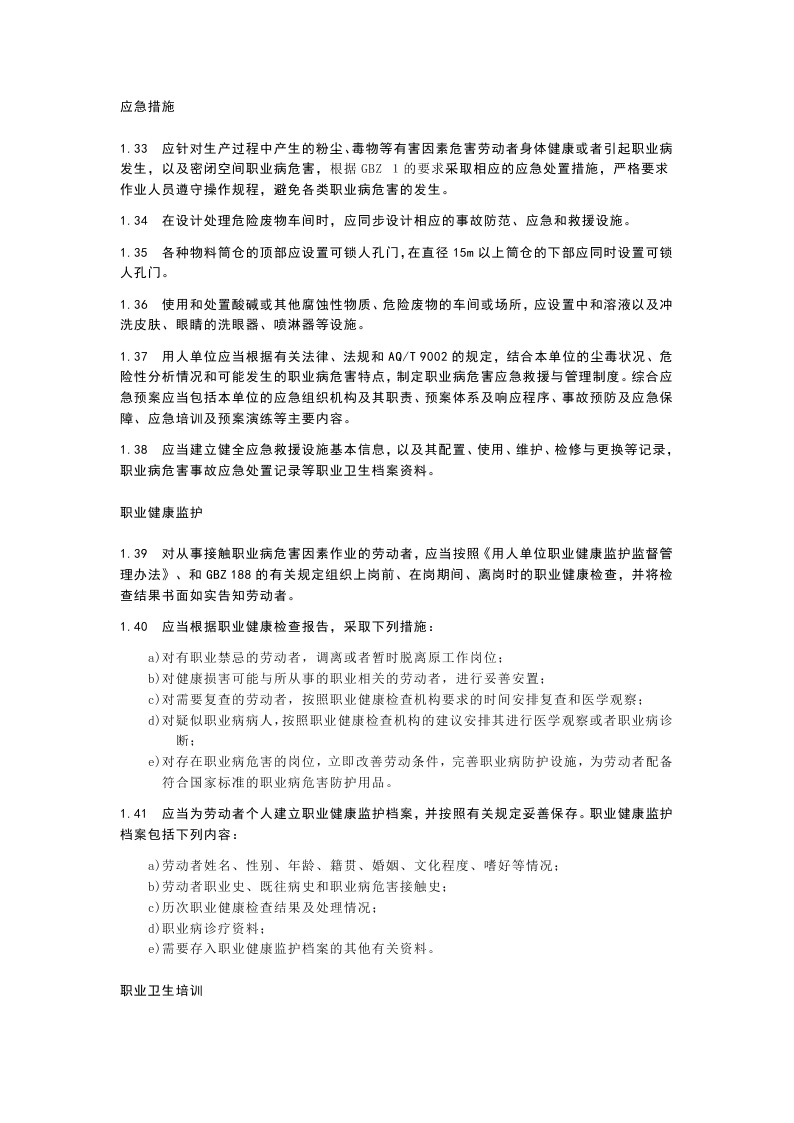 应急措施

1.33 应针对生产过程中产生的粉尘、毒物等有害因素危害劳动者身体健康或者引起职业病发生，以及密闭空间职业病危害，根据 GBZ 1 的要求采取相应的应急处置措施，严格要求作业人员遵守操作规程，避免各类职业病危害的发生。

1.34 在设计处理危险废物车间时，应同步设计相应的事故防范、应急和救援设施。

1.35 各种物料筒仓的顶部应设置可锁人孔门，在直径 15m 以上筒仓的下部应同时设置可锁人孔门。

1.36 使用和处置酸碱或其他腐蚀性物质、危险废物的车间或场所，应设置中和溶液以及冲洗皮肤、眼睛的洗眼器、喷淋器等设施。

1.37 用人单位应当根据有关法律、法规和 AQ/T 9002 的规定，结合本单位的尘毒状况、危险性分析情况和可能发生的职业病危害特点，制定职业病危害应急救援与管理制度。综合应急预案应当包括本单位的应急组织机构及其职责、预案体系及响应程序、事故预防及应急保障、应急培训及预案演练等主要内容。

1.38 应当建立健全应急救援设施基本信息，以及其配置、使用、维护、检修与更换等记录，职业病危害事故应急处置记录等职业卫生档案资料。

职业健康监护

1.39 对从事接触职业病危害因素作业的劳动者，应当按照《用人单位职业健康监护监督管理办法》、和 GBZ 188 的有关规定组织上岗前、在岗期间、离岗时的职业健康检查，并将检查结果书面如实告知劳动者。

1.40 应当根据职业健康检查报告，采取下列措施：

a)对有职业禁忌的劳动者，调离或者暂时脱离原工作岗位；
b)对健康损害可能与所从事的职业相关的劳动者，进行妥善安置；
c)对需要复查的劳动者，按照职业健康检查机构要求的时间安排复查和医学观察；
d)对疑似职业病病人，按照职业健康检查机构的建议安排其进行医学观察或者职业病诊断；
e)对存在职业病危害的岗位，立即改善劳动条件，完善职业病防护设施，为劳动者配备符合国家标准的职业病危害防护用品。

1.41 应当为劳动者个人建立职业健康监护档案，并按照有关规定妥善保存。职业健康监护档案包括下列内容：

a)劳动者姓名、性别、年龄、籍贯、婚姻、文化程度、嗜好等情况；
b)劳动者职业史、既往病史和职业病危害接触史；
c)历次职业健康检查结果及处理情况；
d)职业病诊疗资料；
e)需要存入职业健康监护档案的其他有关资料。

职业卫生培训